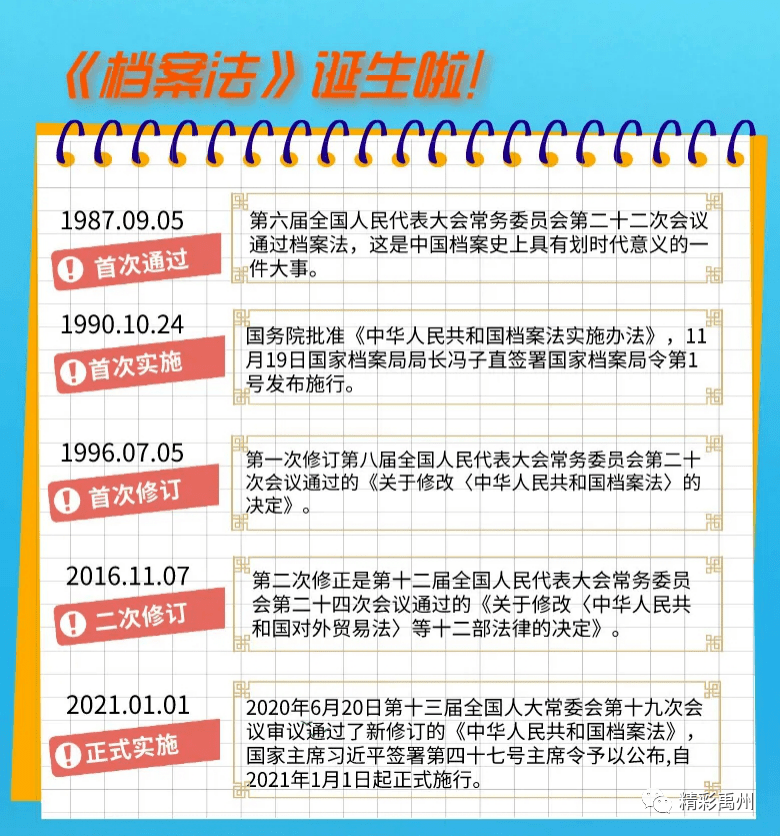 《档案法》诞生啦!

1987.09.05
首次通过
第六届全国人民代表大会常务委员会第二十二次会议通过档案法，这是中国档案史上具有划时代意义的一件大事。

1990.10.24
首次实施
国务院批准《中华人民共和国档案法实施办法》，11月19日国家档案局局长冯子直签署国家档案局令第1号发布施行。

1996.07.05
首次修订
第一次修订第八届全国人民代表大会常务委员会第二十次会议通过的《关于修改〈中华人民共和国档案法〉的决定》。

2016.11.07
二次修订
第二次修正是第十二届全国人民代表大会常务委员会第二十四次会议通过的《关于修改〈中华人民共和国对外贸易法〉等十二部法律的决定》。

2021.01.01
正式实施
2020年6月20日第十三届全国人大常委会第十九次会议审议通过了新修订的《中华人民共和国档案法》，国家主席习近平签署第四十七号主席令予以公布,自2021年1月1日起正式施行。

精彩禹州